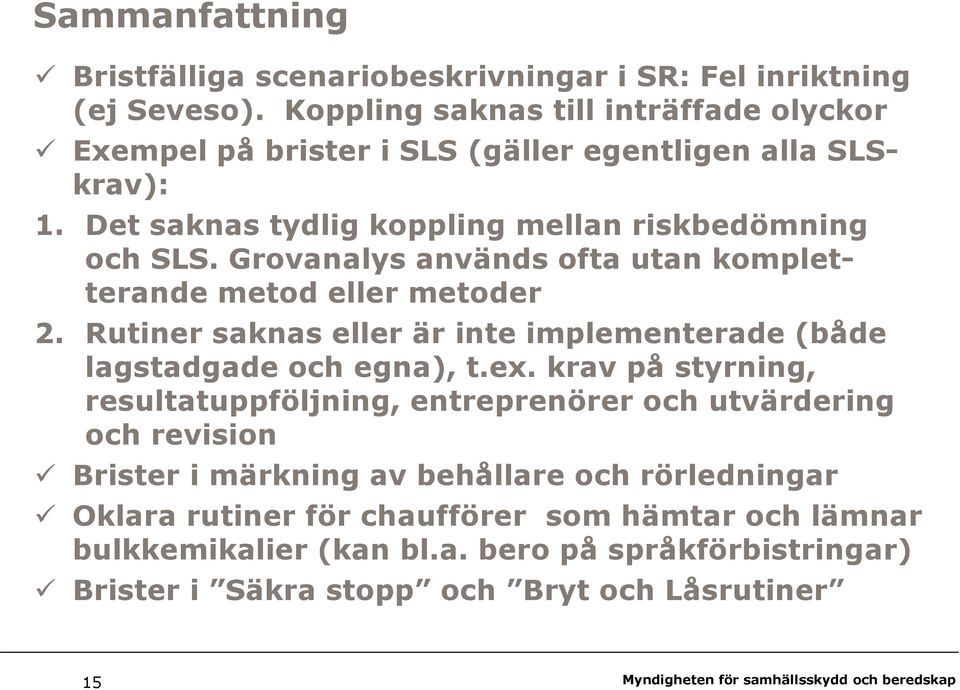 Sammanfattning

✓ Bristfälliga scenariobeskrivningar i SR: Fel inriktning (ej Seveso). Koppling saknas till inträffade olyckor

✓ Exempel på brister i SLS (gäller egentligen alla SLS-krav):

1. Det saknas tydlig koppling mellan riskbedömning och SLS. Grovanalys används ofta utan kompletterande metod eller metoder

2. Rutiner saknas eller är inte implementerade (både lagstadgade och egna), t.ex. krav på styrning, resultatuppföljning, entreprenörer och utvärdering och revision

✓ Brister i märkning av behållare och rörledningar

✓ Oklara rutiner för chaufförer som hämtar och lämnar bulkkemikalier (kan bl.a. bero på språkförbistringar)

✓ Brister i ”Säkra stopp” och ”Bryt och Låsrutiner”

15

Myndigheten för samhällsskydd och beredskap